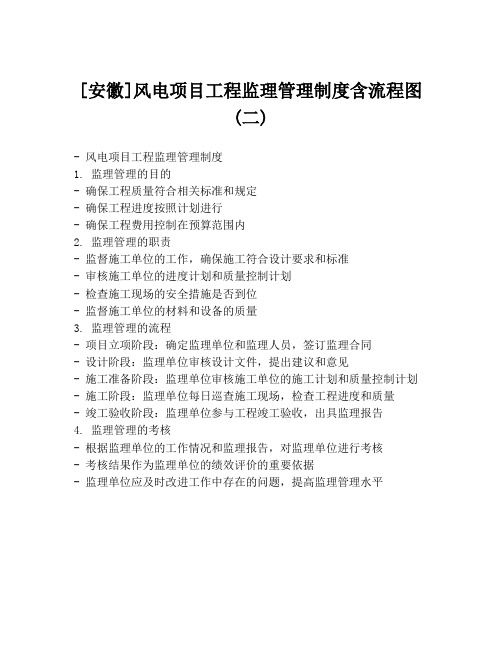 [安徽]风电项目工程监理管理制度含流程图(二)

- 风电项目工程监理管理制度
1. 监理管理的目的
- 确保工程质量符合相关标准和规定
- 确保工程进度按照计划进行
- 确保工程费用控制在预算范围内
2. 监理管理的职责
- 监督施工单位的工作，确保施工符合设计要求和标准
- 审核施工单位的进度计划和质量控制计划
- 检查施工现场的安全措施是否到位
- 监督施工单位的材料和设备的质量
3. 监理管理的流程
- 项目立项阶段：确定监理单位和监理人员，签订监理合同
- 设计阶段：监理单位审核设计文件，提出建议和意见
- 施工准备阶段：监理单位审核施工单位的施工计划和质量控制计划
- 施工阶段：监理单位每日巡查施工现场，检查工程进度和质量
- 竣工验收阶段：监理单位参与工程竣工验收，出具监理报告
4. 监理管理的考核
- 根据监理单位的工作情况和监理报告，对监理单位进行考核
- 考核结果作为监理单位的绩效评价的重要依据
- 监理单位应及时改进工作中存在的问题，提高监理管理水平